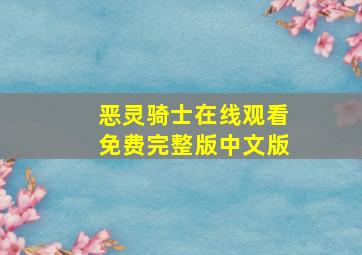 恶灵骑士在线观看
免费完整版中文版